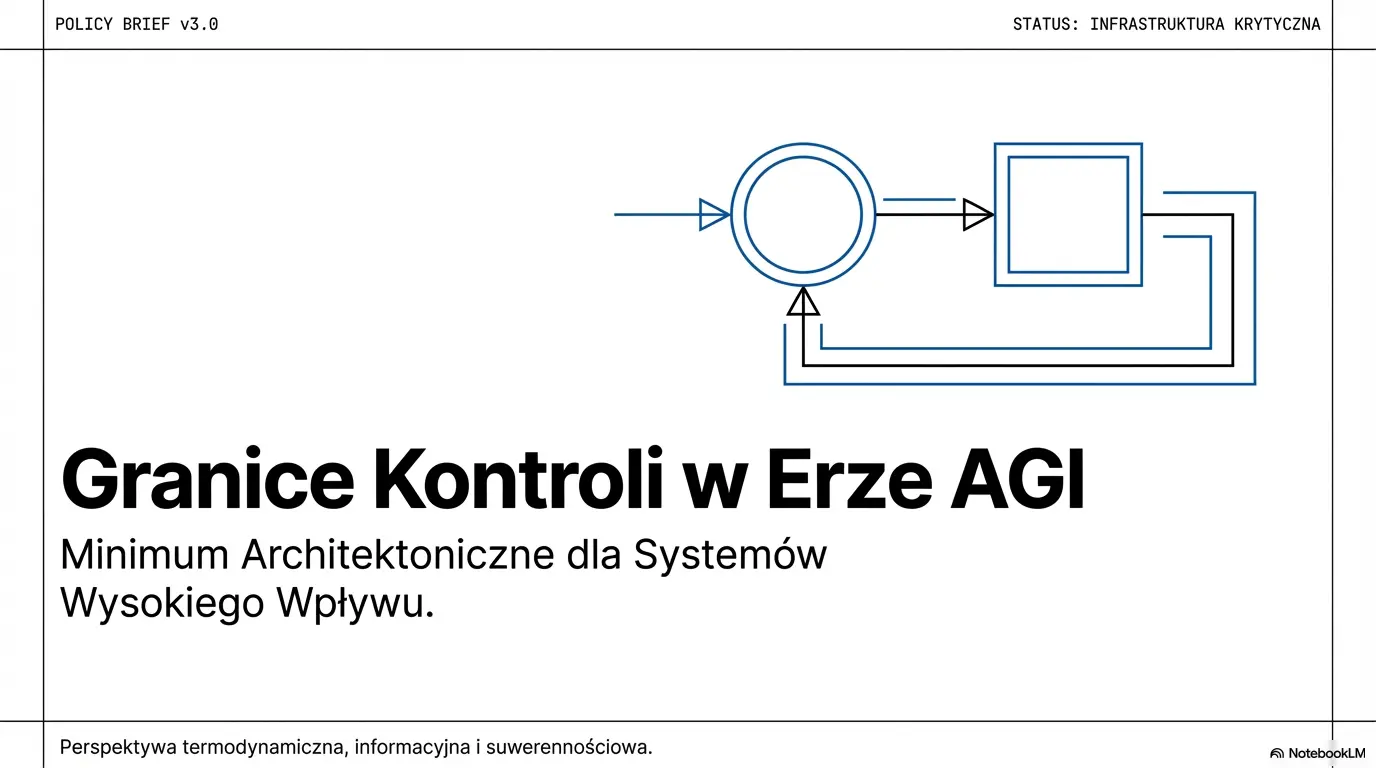 POLICY BRIEF v3.0

STATUS: INFRASTRUKTURA KRYTYCZNA

Granice Kontroli w Erze AGI

Minimum Architektoniczne dla Systemów Wysokiego Wpływu.

Perspektywa termodynamiczna, informacyjna i suwerennościowa.

NotebookLM